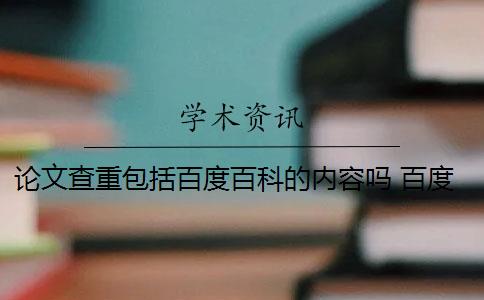 学术资讯

论文查重包括百度百科的内容吗 百度